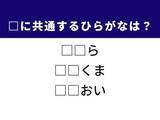 □に共通するひらがなは？

□□ら
□□くま
□□おい